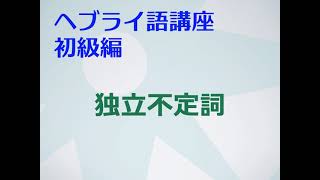 ヘブライ語講座
初級編

独立不定詞